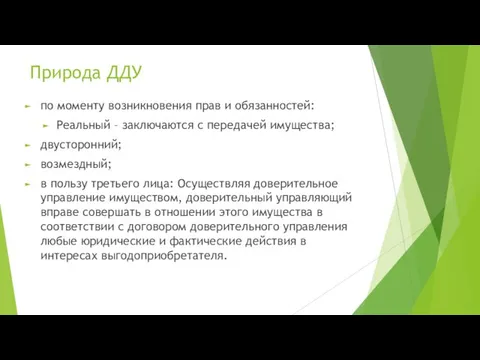 Природа ДДУ

по моменту возникновения прав и обязанностей:

Реальный – заключаются с передачей имущества;

двусторонний;

возмездный;

в пользу третьего лица: Осуществляя доверительное управление имуществом, доверительный управляющий вправе совершать в отношении этого имущества в соответствии с договором доверительного управления любые юридические и фактические действия в интересах выгодоприобретателя.